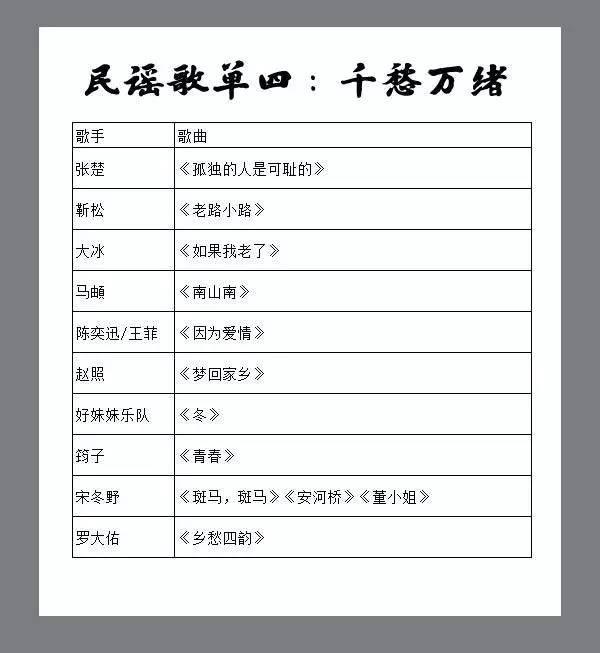 民谣歌单四：千愁万绪

| 歌手 | 歌曲 |
|---|---|
| 张楚 | 《孤独的人是可耻的》 |
| 靳松 | 《老路小路》 |
| 大冰 | 《如果我老了》 |
| 马頔 | 《南山南》 |
| 陈奕迅/王菲 | 《因为爱情》 |
| 赵照 | 《梦回家乡》 |
| 好妹妹乐队 | 《冬》 |
| 筠子 | 《青春》 |
| 宋冬野 | 《斑马，斑马》《安河桥》《董小姐》 |
| 罗大佑 | 《乡愁四韵》 |